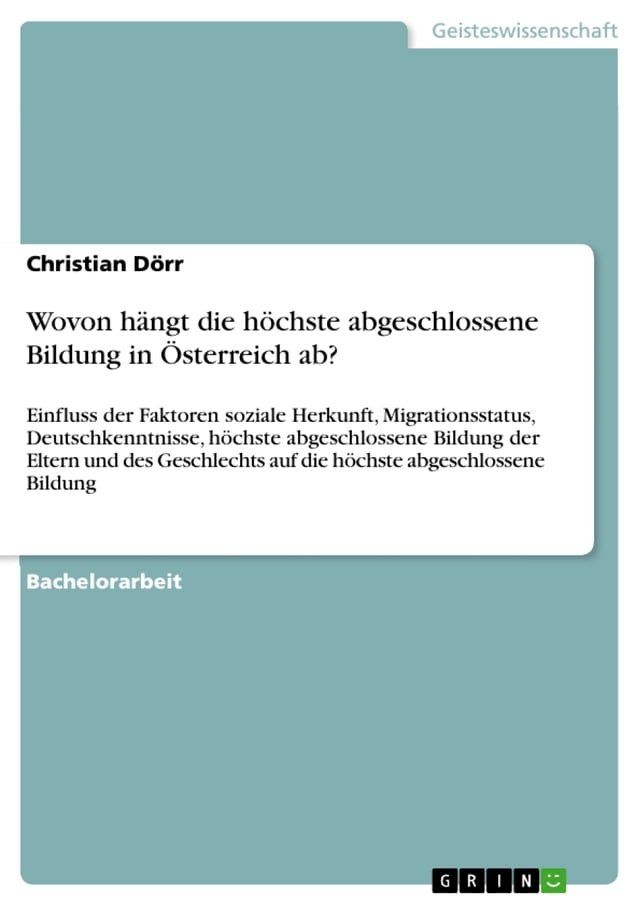 Geisteswissenschaft

Christian Dörr

Wovon hängt die höchste abgeschlossene Bildung in Österreich ab?

Einfluss der Faktoren soziale Herkunft, Migrationsstatus, Deutschkenntnisse, höchste abgeschlossene Bildung der Eltern und des Geschlechts auf die höchste abgeschlossene Bildung

Bachelorarbeit

GRIN